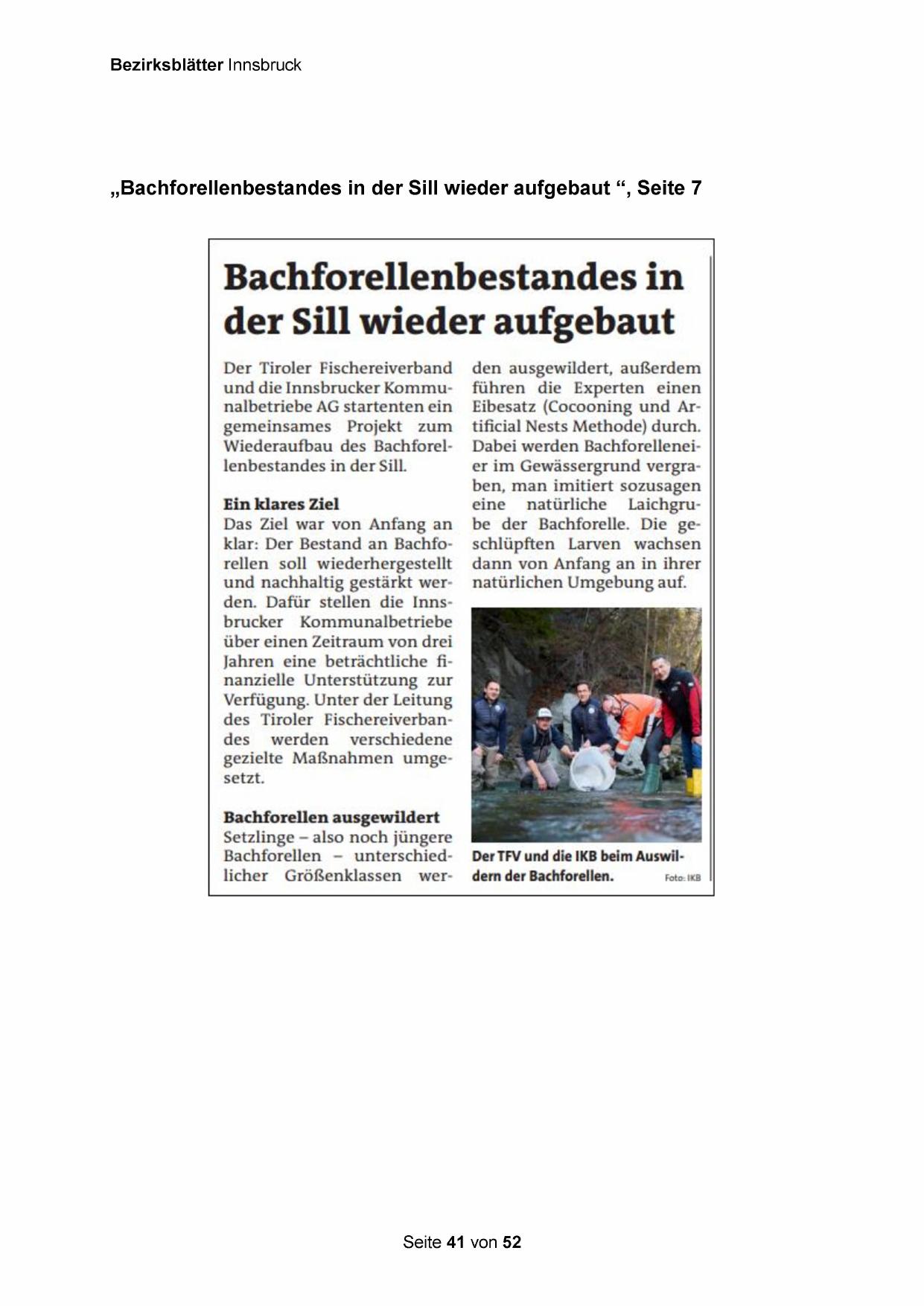 Bezirksblätter Innsbruck

„Bachforellenbestandes in der Sill wieder aufgebaut “, Seite 7

Bachforellenbestandes in der Sill wieder aufgebaut

Der Tiroler Fischereiverband und die Innsbrucker Kommunalbetriebe AG startenten ein gemeinsames Projekt zum Wiederaufbau des Bachforellenbestandes in der Sill.

Ein klares Ziel
Das Ziel war von Anfang an klar: Der Bestand an Bachforellen soll wiederhergestellt und nachhaltig gestärkt werden. Dafür stellen die Innsbrucker Kommunalbetriebe über einen Zeitraum von drei Jahren eine beträchtliche finanzielle Unterstützung zur Verfügung. Unter der Leitung des Tiroler Fischereiverbandes werden verschiedene gezielte Maßnahmen umgesetzt.

Bachforellen ausgewildert
Setzlinge – also noch jüngere Bachforellen – unterschiedlicher Größenklassen werden ausgewildert, außerdem führen die Experten einen Eibesatz (Cocooning und Artificial Nests Methode) durch. Dabei werden Bachforelleneier im Gewässergrund vergraben, man imitiert sozusagen eine natürliche Laichgrube der Bachforelle. Die geschlüpften Larven wachsen dann von Anfang an in ihrer natürlichen Umgebung auf.

Der TFV und die IKB beim Auswildern der Bachforellen. Foto: IKB

Seite 41 von 52